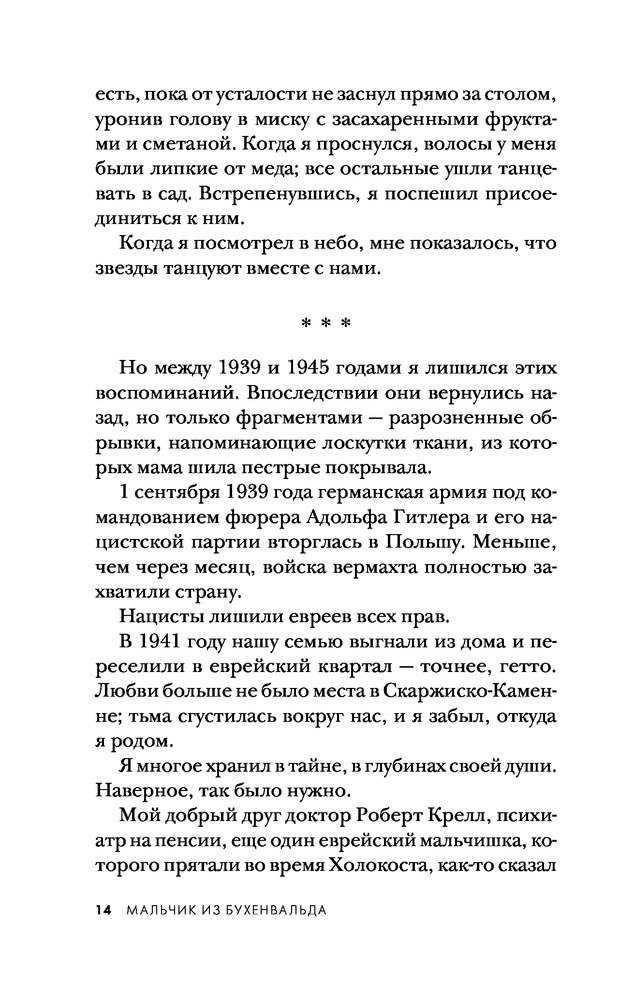 есть, пока от усталости не заснул прямо за столом, уронив голову в миску с засахаренными фруктами и сметаной. Когда я проснулся, волосы у меня были липкие от меда; все остальные ушли танцевать в сад. Встрепенувшись, я поспешил присоединиться к ним.

Когда я посмотрел в небо, мне показалось, что звезды танцуют вместе с нами.

* * *

Но между 1939 и 1945 годами я лишился этих воспоминаний. Впоследствии они вернулись назад, но только фрагментами — разрозненные обрывки, напоминающие лоскутки ткани, из которых мама шила пестрые покрывала.

1 сентября 1939 года германская армия под командованием фюрера Адольфа Гитлера и его нацистской партии вторглась в Польшу. Меньше, чем через месяц, войска вермахта полностью захватили страну.

Нацисты лишили евреев всех прав.

В 1941 году нашу семью выгнали из дома и переселили в еврейский квартал — точнее, гетто. Любви больше не было места в Скаржиско-Каменне; тьма сгустилась вокруг нас, и я забыл, откуда я родом.

Я многое хранил в тайне, в глубинах своей души. Наверное, так было нужно.

Мой добрый друг доктор Роберт Крелл, психиатр на пенсии, еще один еврейский мальчишка, которого прятали во время Холокоста, как-то сказал

14 МАЛЬЧИК ИЗ БУХЕНВАЛЬДА